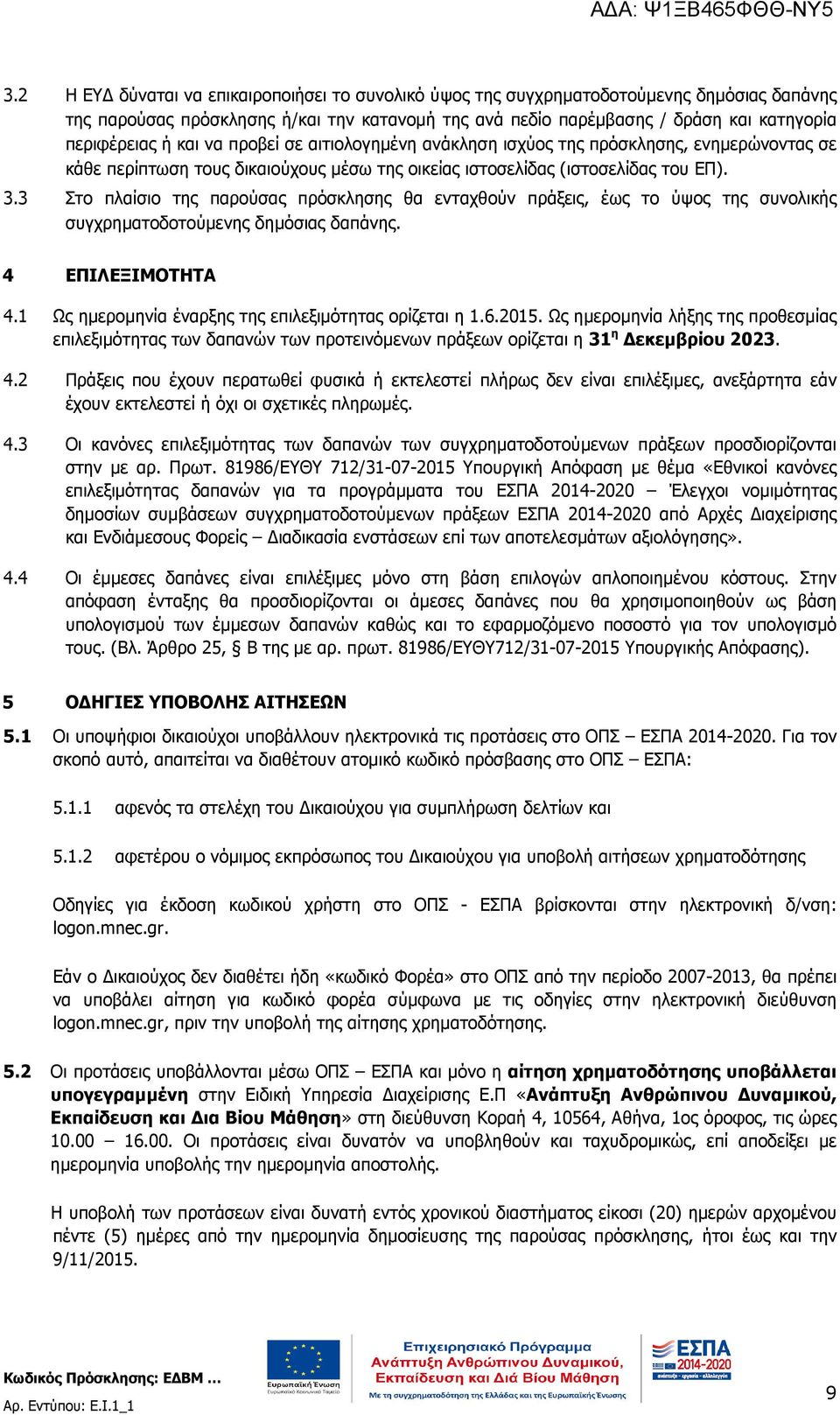 ΑΔΑ: Ψ1ΞΒ465ΦΘΘ-ΝΥ5

3.2 Η ΕΥΔ δύναται να επικαιροποιήσει το συνολικό ύψος της συγχρηματοδοτούμενης δημόσιας δαπάνης της παρούσας πρόσκλησης ή/και την κατανομή της ανά πεδίο παρέμβασης / δράση και κατηγορία περιφέρειας ή και να προβεί σε αιτιολογημένη ανάκληση ισχύος της πρόσκλησης, ενημερώνοντας σε κάθε περίπτωση τους δικαιούχους μέσω της οικείας ιστοσελίδας (ιστοσελίδας του ΕΠ).

3.3 Στο πλαίσιο της παρούσας πρόσκλησης θα ενταχθούν πράξεις, έως το ύψος της συνολικής συγχρηματοδοτούμενης δημόσιας δαπάνης.

4 ΕΠΙΛΕΞΙΜΟΤΗΤΑ

4.1 Ως ημερομηνία έναρξης της επιλεξιμότητας ορίζεται η 1.6.2015. Ως ημερομηνία λήξης της προθεσμίας επιλεξιμότητας των δαπανών των προτεινόμενων πράξεων ορίζεται η 31$^{η}$ Δεκεμβρίου 2023.

4.2 Πράξεις που έχουν περατωθεί φυσικά ή εκτελεστεί πλήρως δεν είναι επιλέξιμες, ανεξάρτητα εάν έχουν εκτελεστεί ή όχι οι σχετικές πληρωμές.

4.3 Οι κανόνες επιλεξιμότητας των δαπανών των συγχρηματοδοτούμενων πράξεων προσδιορίζονται στην με αρ. Πρωτ. 81986/ΕΥΘΥ 712/31-07-2015 Υπουργική Απόφαση με θέμα «Εθνικοί κανόνες επιλεξιμότητας δαπανών για τα προγράμματα του ΕΣΠΑ 2014-2020 – Έλεγχοι νομιμότητας δημοσίων συμβάσεων συγχρηματοδοτούμενων πράξεων ΕΣΠΑ 2014-2020 από Αρχές Διαχείρισης και Ενδιάμεσους Φορείς – Διαδικασία ενστάσεων επί των αποτελεσμάτων αξιολόγησης».

4.4 Οι έμμεσες δαπάνες είναι επιλέξιμες μόνο στη βάση επιλογών απλοποιημένου κόστους. Στην απόφαση ένταξης θα προσδιορίζονται οι άμεσες δαπάνες που θα χρησιμοποιηθούν ως βάση υπολογισμού των έμμεσων δαπανών καθώς και το εφαρμοζόμενο ποσοστό για τον υπολογισμό τους. (Βλ. Άρθρο 25, § Β της με αρ. πρωτ. 81986/ΕΥΘΥ712/31-07-2015 Υπουργικής Απόφασης).

5 ΟΔΗΓΙΕΣ ΥΠΟΒΟΛΗΣ ΑΙΤΗΣΕΩΝ

5.1 Οι υποψήφιοι δικαιούχοι υποβάλλουν ηλεκτρονικά τις προτάσεις στο ΟΠΣ – ΕΣΠΑ 2014-2020. Για τον σκοπό αυτό, απαιτείται να διαθέτουν ατομικό κωδικό πρόσβασης στο ΟΠΣ – ΕΣΠΑ:

5.1.1 αφενός τα στελέχη του Δικαιούχου για συμπλήρωση δελτίων και

5.1.2 αφετέρου ο νόμιμος εκπρόσωπος του Δικαιούχου για υποβολή αιτήσεων χρηματοδότησης

Οδηγίες για έκδοση κωδικού χρήστη στο ΟΠΣ - ΕΣΠΑ βρίσκονται στην ηλεκτρονική δ/νση: logon.mnec.gr.

Εάν ο Δικαιούχος δεν διαθέτει ήδη «κωδικό Φορέα» στο ΟΠΣ από την περίοδο 2007-2013, θα πρέπει να υποβάλει αίτηση για κωδικό φορέα σύμφωνα με τις οδηγίες στην ηλεκτρονική διεύθυνση logon.mnec.gr, πριν την υποβολή της αίτησης χρηματοδότησης.

5.2 Οι προτάσεις υποβάλλονται μέσω ΟΠΣ – ΕΣΠΑ και μόνο η αίτηση χρηματοδότησης υποβάλλεται υπογεγραμμένη στην Ειδική Υπηρεσία Διαχείρισης Ε.Π «Ανάπτυξη Ανθρώπινου Δυναμικού, Εκπαίδευση και Δια Βίου Μάθηση» στη διεύθυνση Κοραή 4, 10564, Αθήνα, 1ος όροφος, τις ώρες 10.00 – 16.00. Οι προτάσεις είναι δυνατόν να υποβληθούν και ταχυδρομικώς, επί αποδείξει με ημερομηνία υποβολής την ημερομηνία αποστολής.

Η υποβολή των προτάσεων είναι δυνατή εντός χρονικού διαστήματος είκοσι (20) ημερών αρχομένου πέντε (5) ημέρες από την ημερομηνία δημοσίευσης της παρούσας πρόσκλησης, ήτοι έως και την 9/11/2015.

Κωδικός Πρόσκλησης: ΕΔΒΜ ...
Αρ. Εντύπου: Ε.Ι.1_1

Ευρωπαϊκή Ένωση
Ευρωπαϊκό Κοινωνικό Ταμείο

Επιχειρησιακό Πρόγραμμα
Ανάπτυξη Ανθρώπινου Δυναμικού, Εκπαίδευση και Διά Βίου Μάθηση
Με τη συγχρηματοδότηση της Ελλάδας και της Ευρωπαϊκής Ένωσης

ΕΣΠΑ 2014-2020
ανάπτυξη - εργασία - αλληλεγγύη

9